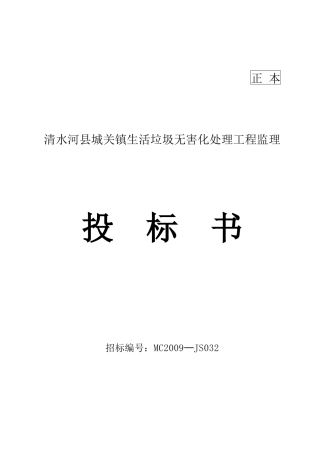 正 本

清水河县城关镇生活垃圾无害化处理工程监理

投 标 书

招标编号：MC2009—JS032